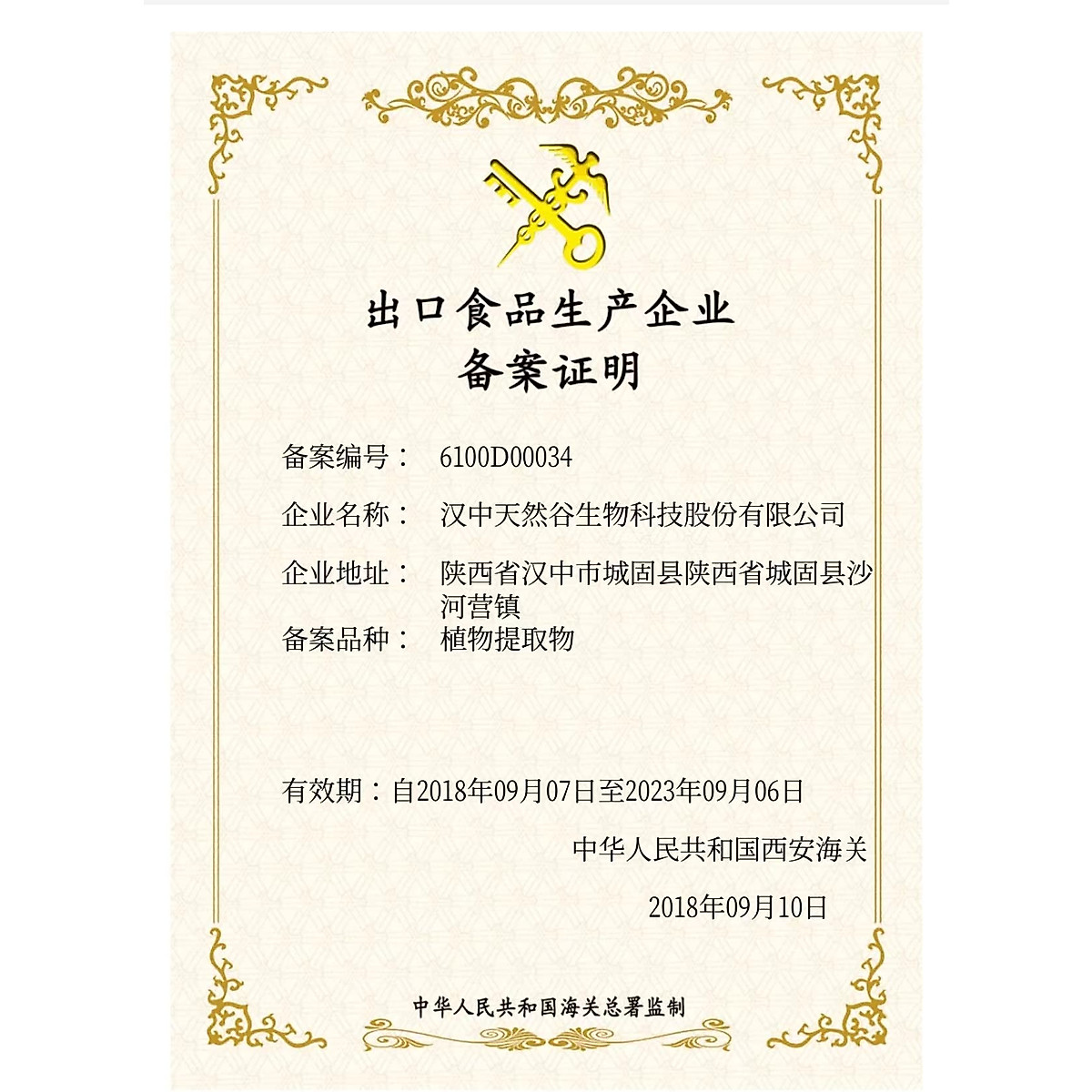 出口食品生产企业
备案证明

备案编号： 6100D00034

企业名称： 汉中天然谷生物科技股份有限公司

企业地址： 陕西省汉中市城固县陕西省城固县沙河营镇

备案品种： 植物提取物

有效期：自2018年09月07日至2023年09月06日

中华人民共和国西安海关

2018年09月10日

中华人民共和国海关总署监制